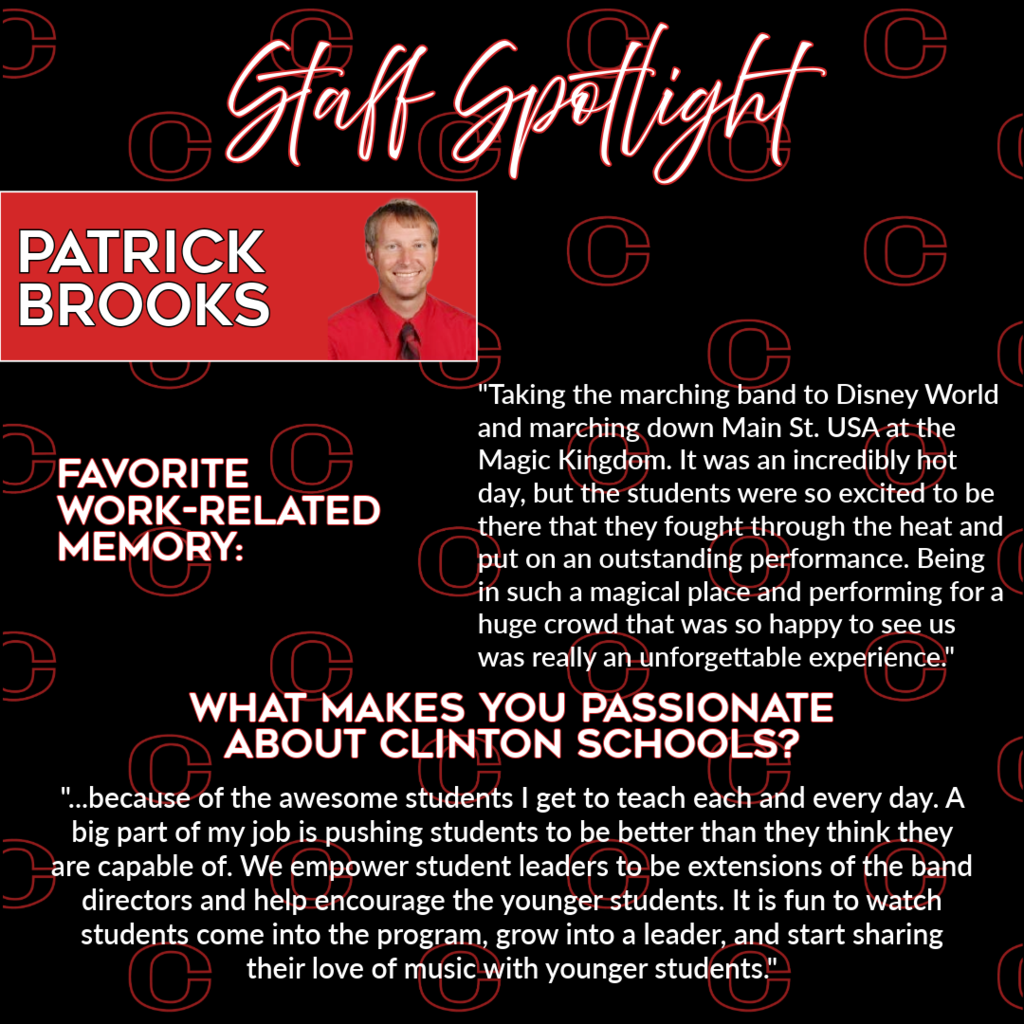 Staff Spotlight

PATRICK BROOKS

FAVORITE WORK-RELATED MEMORY:

"Taking the marching band to Disney World and marching down Main St. USA at the Magic Kingdom. It was an incredibly hot day, but the students were so excited to be there that they fought through the heat and put on an outstanding performance. Being in such a magical place and performing for a huge crowd that was so happy to see us was really an unforgettable experience."

WHAT MAKES YOU PASSIONATE ABOUT CLINTON SCHOOLS?

"...because of the awesome students I get to teach each and every day. A big part of my job is pushing students to be better than they think they are capable of. We empower student leaders to be extensions of the band directors and help encourage the younger students. It is fun to watch students come into the program, grow into a leader, and start sharing their love of music with younger students."